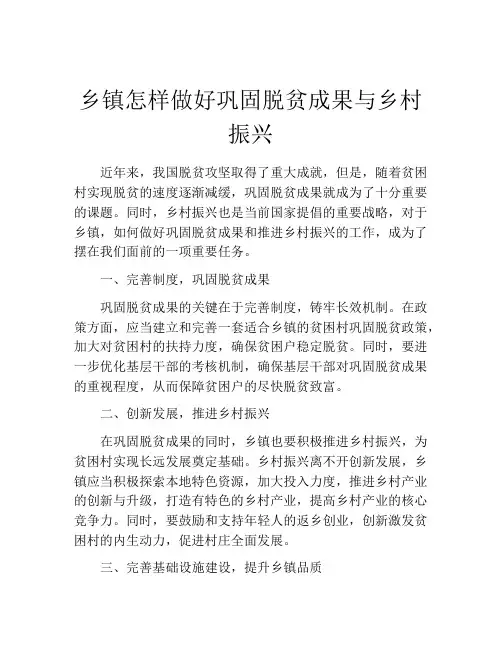 乡镇怎样做好巩固脱贫成果与乡村振兴

近年来，我国脱贫攻坚取得了重大成就，但是，随着贫困村实现脱贫的速度逐渐减缓，巩固脱贫成果就成为了十分重要的课题。同时，乡村振兴也是当前国家提倡的重要战略，对于乡镇，如何做好巩固脱贫成果和推进乡村振兴的工作，成为了摆在我们面前的一项重要任务。

一、完善制度，巩固脱贫成果

巩固脱贫成果的关键在于完善制度，铸牢长效机制。在政策方面，应当建立和完善一套适合乡镇的贫困村巩固脱贫政策，加大对贫困村的扶持力度，确保贫困户稳定脱贫。同时，要进一步优化基层干部的考核机制，确保基层干部对巩固脱贫成果的重视程度，从而保障贫困户的尽快脱贫致富。

二、创新发展，推进乡村振兴

在巩固脱贫成果的同时，乡镇也要积极推进乡村振兴，为贫困村实现长远发展奠定基础。乡村振兴离不开创新发展，乡镇应当积极探索本地特色资源，加大投入力度，推进乡村产业的创新与升级，打造有特色的乡村产业，提高乡村产业的核心竞争力。同时，要鼓励和支持年轻人的返乡创业，创新激发贫困村的内生动力，促进村庄全面发展。

三、完善基础设施建设，提升乡镇品质